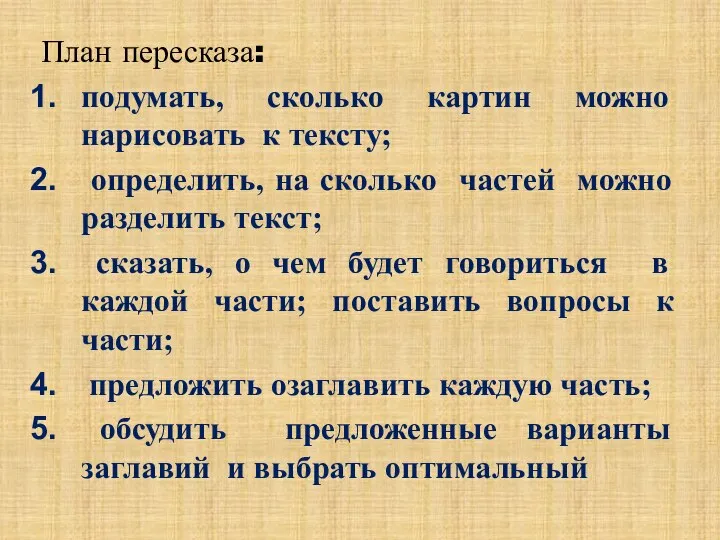 План пересказа:

1. подумать, сколько картин можно нарисовать к тексту;
2. определить, на сколько частей можно разделить текст;
3. сказать, о чем будет говориться в каждой части; поставить вопросы к части;
4. предложить озаглавить каждую часть;
5. обсудить предложенные варианты заглавий и выбрать оптимальный